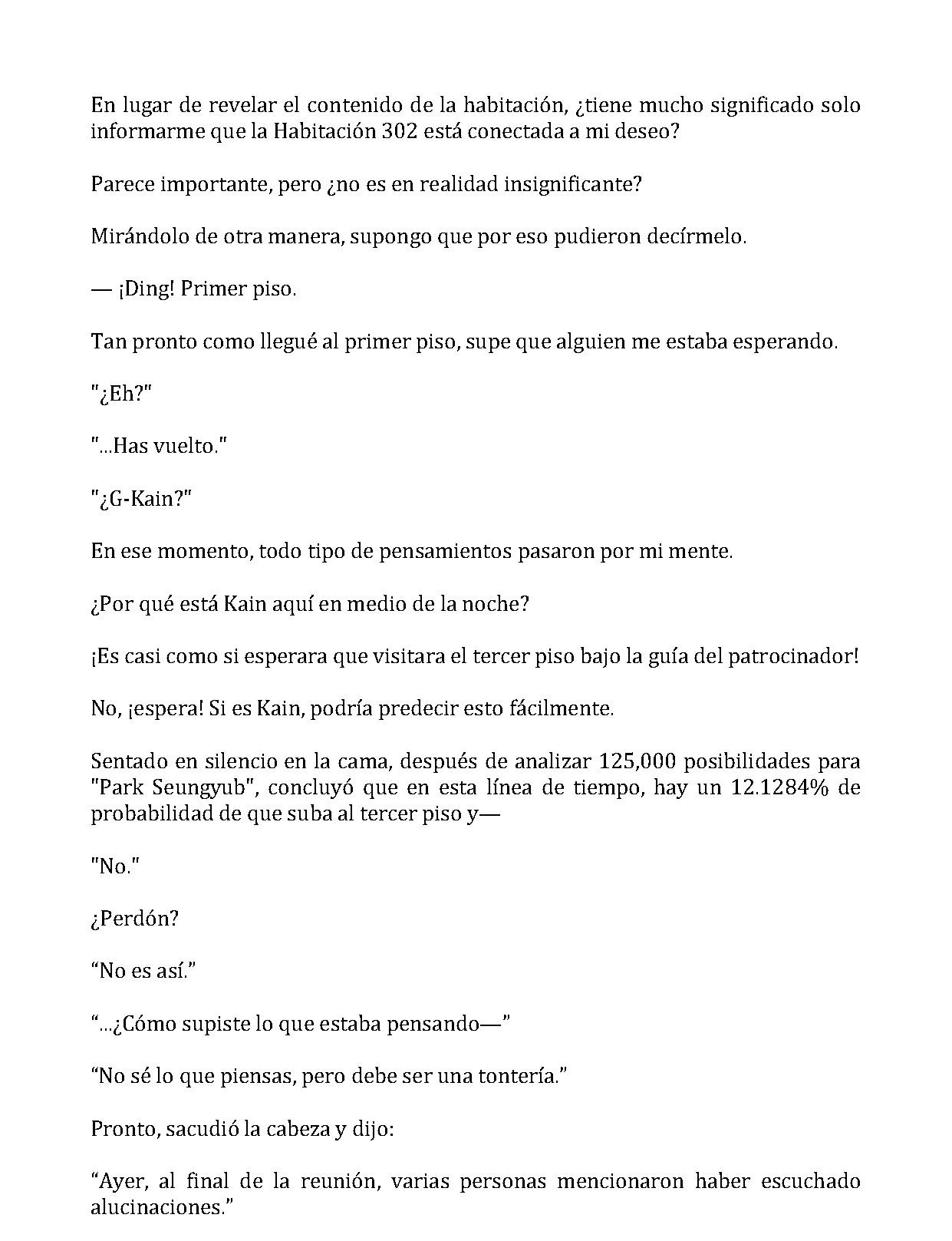 En lugar de revelar el contenido de la habitación, ¿tiene mucho significado solo informarme que la Habitación 302 está conectada a mi deseo?

Parece importante, pero ¿no es en realidad insignificante?

Mirándolo de otra manera, supongo que por eso pudieron decírmelo.

— ¡Ding! Primer piso.

Tan pronto como llegué al primer piso, supe que alguien me estaba esperando.

"¿Eh?"

"...Has vuelto."

"¿G-Kain?"

En ese momento, todo tipo de pensamientos pasaron por mi mente.

¿Por qué está Kain aquí en medio de la noche?

¡Es casi como si esperara que visitara el tercer piso bajo la guía del patrocinador!

No, ¡espera! Si es Kain, podría predecir esto fácilmente.

Sentado en silencio en la cama, después de analizar 125,000 posibilidades para "Park Seungyub", concluyó que en esta línea de tiempo, hay un 12.1284% de probabilidad de que suba al tercer piso y—

"No."

¿Perdón?

“No es así.”

“...¿Cómo supiste lo que estaba pensando—”

“No sé lo que piensas, pero debe ser una tontería.”

Pronto, sacudió la cabeza y dijo:

“Ayer, al final de la reunión, varias personas mencionaron haber escuchado alucinaciones.”